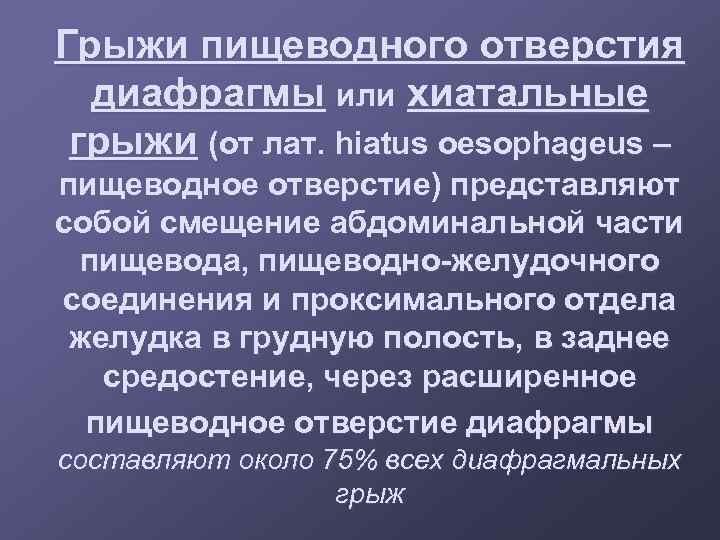 Грыжи пищеводного отверстия диафрагмы или хиатальные грыжи (от лат. hiatus oesophageus – пищеводное отверстие) представляют собой смещение абдоминальной части пищевода, пищеводно-желудочного соединения и проксимального отдела желудка в грудную полость, в заднее средостение, через расширенное пищеводное отверстие диафрагмы составляют около 75% всех диафрагмальных грыж